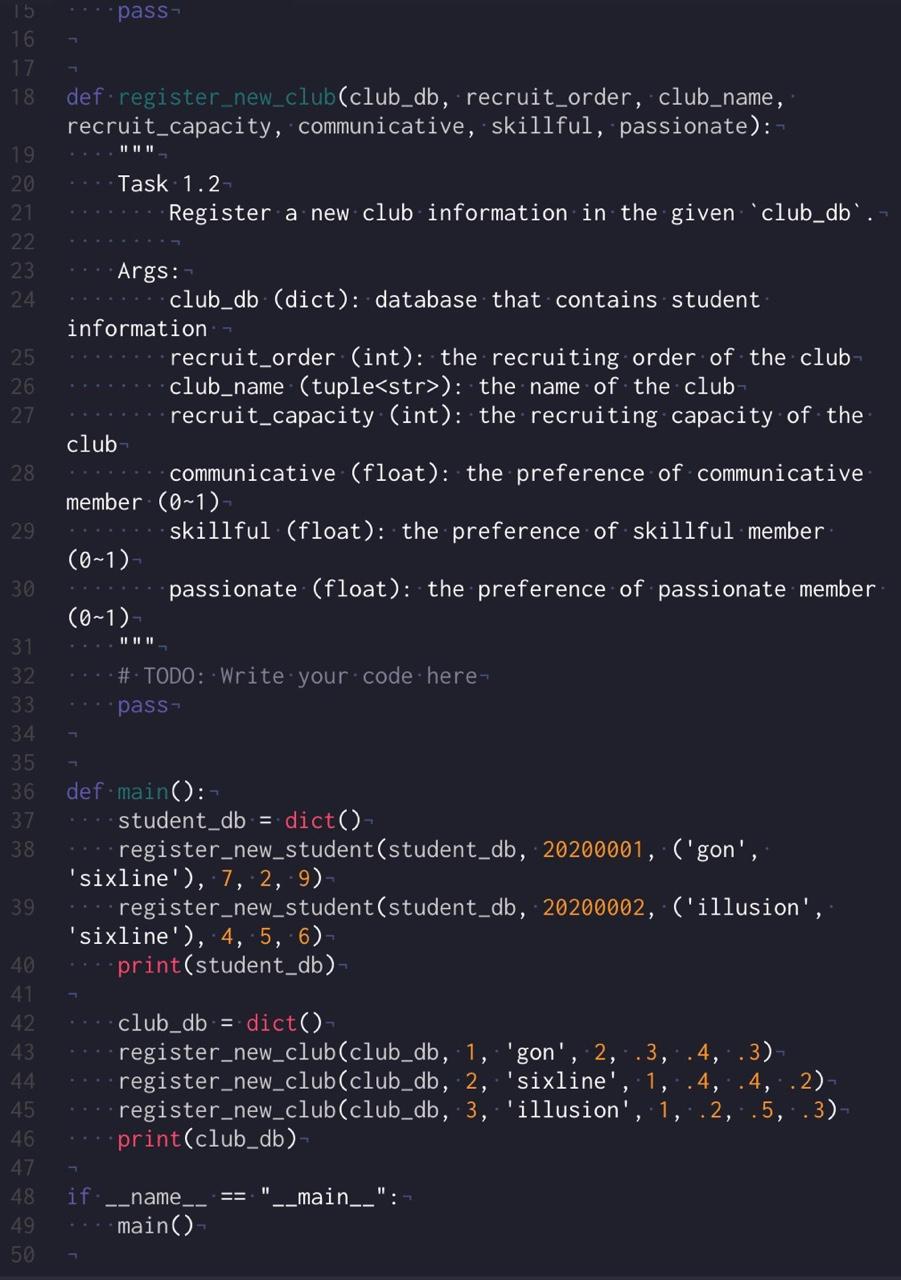 15     pass
16
17
18 def register_new_club(club_db, recruit_order, club_name, recruit_capacity, communicative, skillful, passionate):
19     """
20     Task 1.2
21         Register a new club information in the given `club_db`.
22
23     Args:
24         club_db (dict): database that contains student information
25         recruit_order (int): the recruiting order of the club
26         club_name (tuple<str>): the name of the club
27         recruit_capacity (int): the recruiting capacity of the club
28         communicative (float): the preference of communicative member (0~1)
29         skillful (float): the preference of skillful member (0~1)
30         passionate (float): the preference of passionate member (0~1)
31     """
32     # TODO: Write your code here
33     pass
34
35
36 def main():
37     student_db = dict()
38     register_new_student(student_db, 20200001, ('gon', 'sixline'), 7, 2, 9)
39     register_new_student(student_db, 20200002, ('illusion', 'sixline'), 4, 5, 6)
40     print(student_db)
41
42     club_db = dict()
43     register_new_club(club_db, 1, 'gon', 2, .3, .4, .3)
44     register_new_club(club_db, 2, 'sixline', 1, .4, .4, .2)
45     register_new_club(club_db, 3, 'illusion', 1, .2, .5, .3)
46     print(club_db)
47
48 if __name__ == "__main__":
49     main()
50